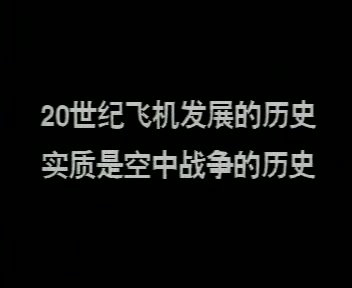 20世纪飞机发展的历史
实质是空中战争的历史